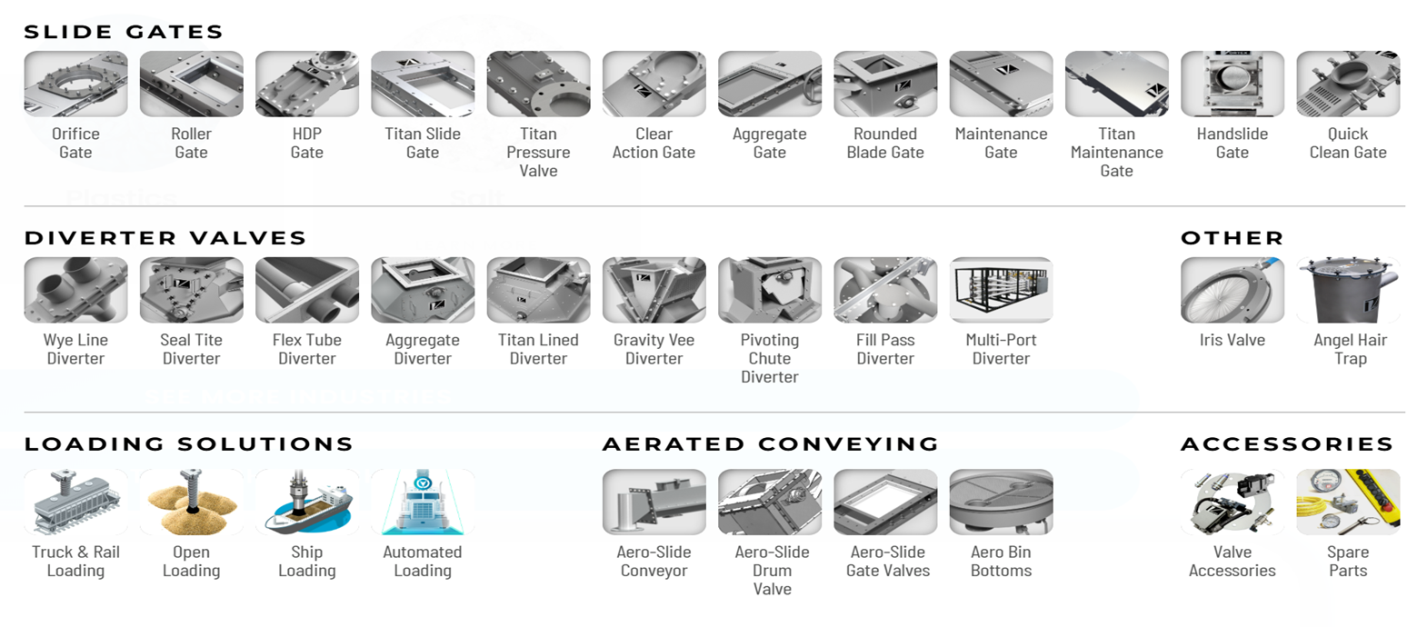 SLIDE GATES

Orifice Gate

Roller Gate

HDP Gate

Titan Slide Gate

Titan Pressure Valve

Clear Action Gate

Aggregate Gate

Rounded Blade Gate

Maintenance Gate

Titan Maintenance Gate

Handslide Gate

Quick Clean Gate

DIVERTER VALVES

Wye Line Diverter

Seal Tite Diverter

Flex Tube Diverter

Aggregate Diverter

Titan Lined Diverter

Gravity Vee Diverter

Pivoting Chute Diverter

Fill Pass Diverter

Multi-Port Diverter

OTHER

Iris Valve

Angel Hair Trap

LOADING SOLUTIONS

Truck & Rail Loading

Open Loading

Ship Loading

Automated Loading

AERATED CONVEYING

Aero-Slide Conveyor

Aero-Slide Drum Valve

Aero-Slide Gate Valves

Aero Bin Bottoms

ACCESSORIES

Valve Accessories

Spare Parts